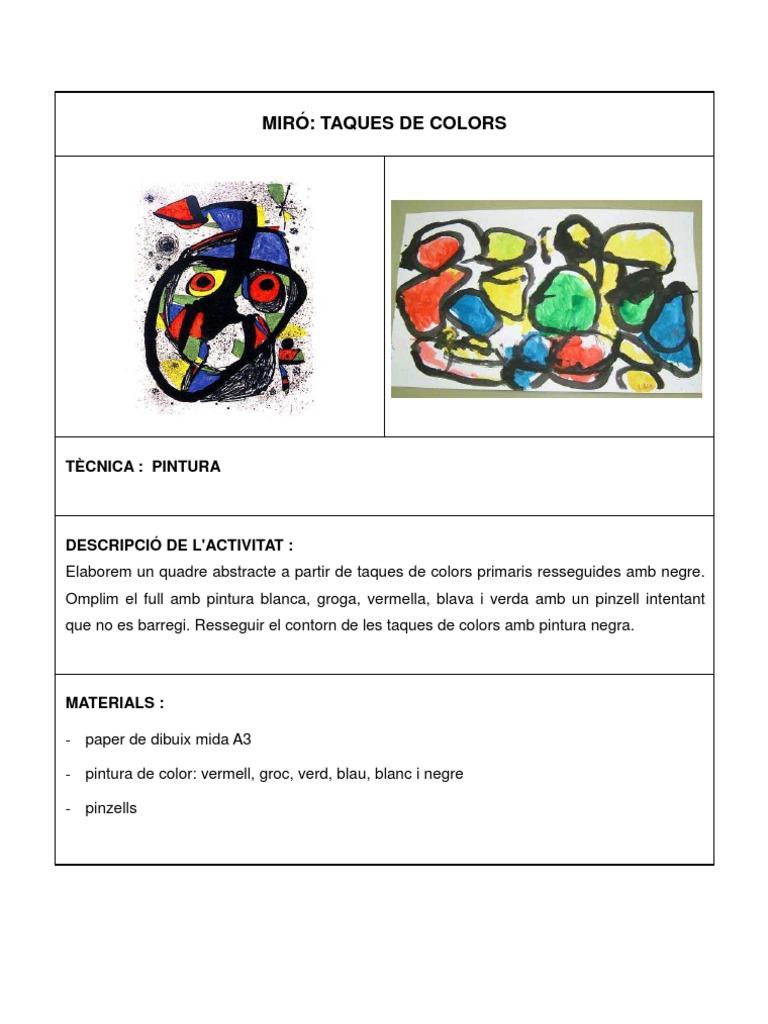 MIRÓ: TAQUES DE COLORS

TÈCNICA : PINTURA

DESCRIPCIÓ DE L'ACTIVITAT :
Elaborem un quadre abstracte a partir de taques de colors primaris resseguides amb negre. Omplim el full amb pintura blanca, groga, vermella, blava i verda amb un pinzell intentant que no es barregi. Resseguir el contorn de les taques de colors amb pintura negra.

MATERIALS :

- paper de dibuix mida A3
- pintura de color: vermell, groc, verd, blau, blanc i negre
- pinzells